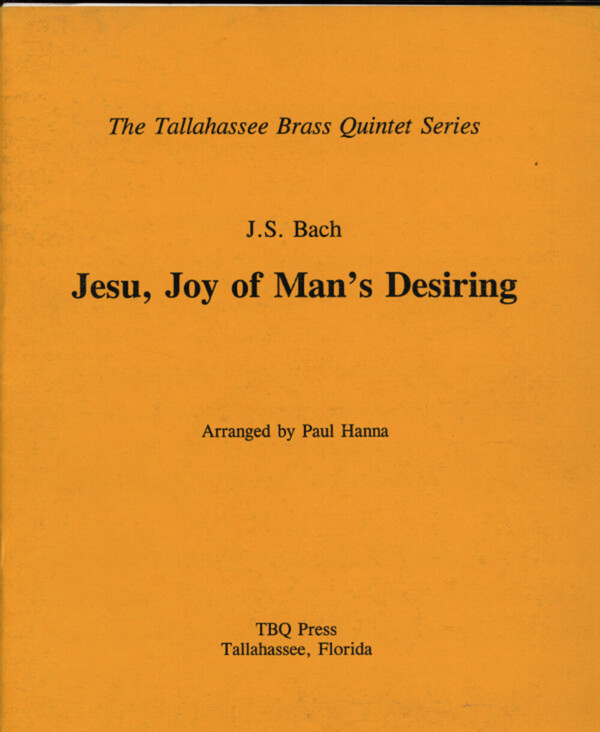 The Tallahassee Brass Quintet Series

J.S. Bach

Jesu, Joy of Man's Desiring

Arranged by Paul Hanna

TBQ Press
Tallahassee, Florida